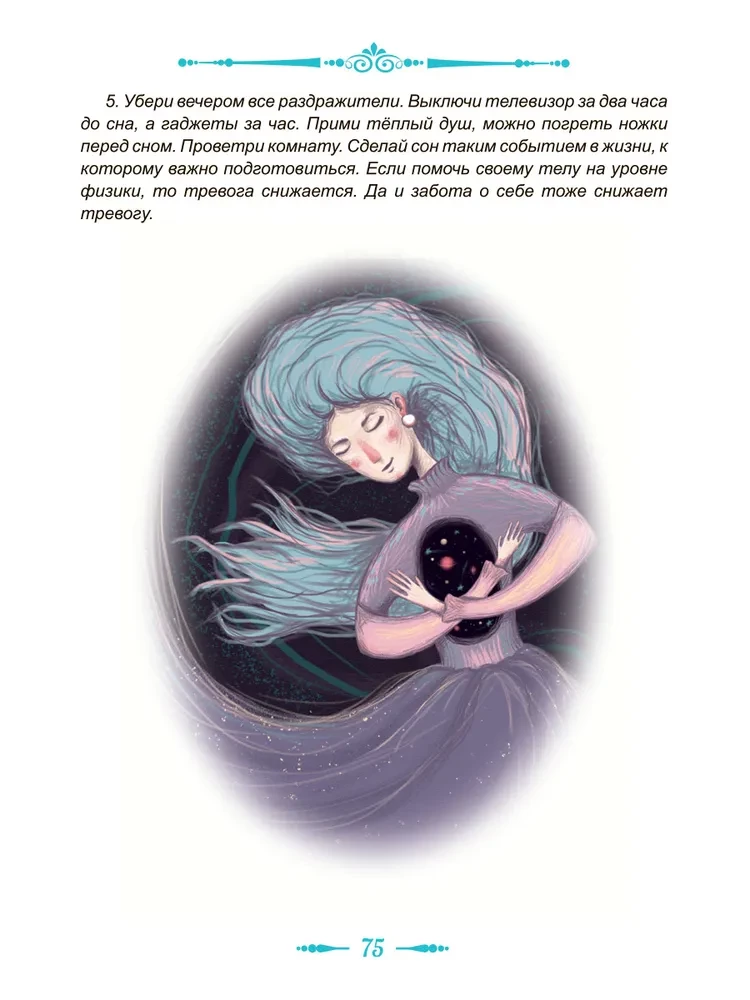 5. Убери вечером все раздражители. Выключи телевизор за два часа до сна, а гаджеты за час. Прими тёплый душ, можно погреть ножки перед сном. Проветри комнату. Сделай сон таким событием в жизни, к которому важно подготовиться. Если помочь своему телу на уровне физики, то тревога снижается. Да и забота о себе тоже снижает тревогу.

75